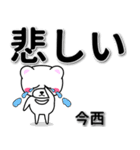 悲しい

今西